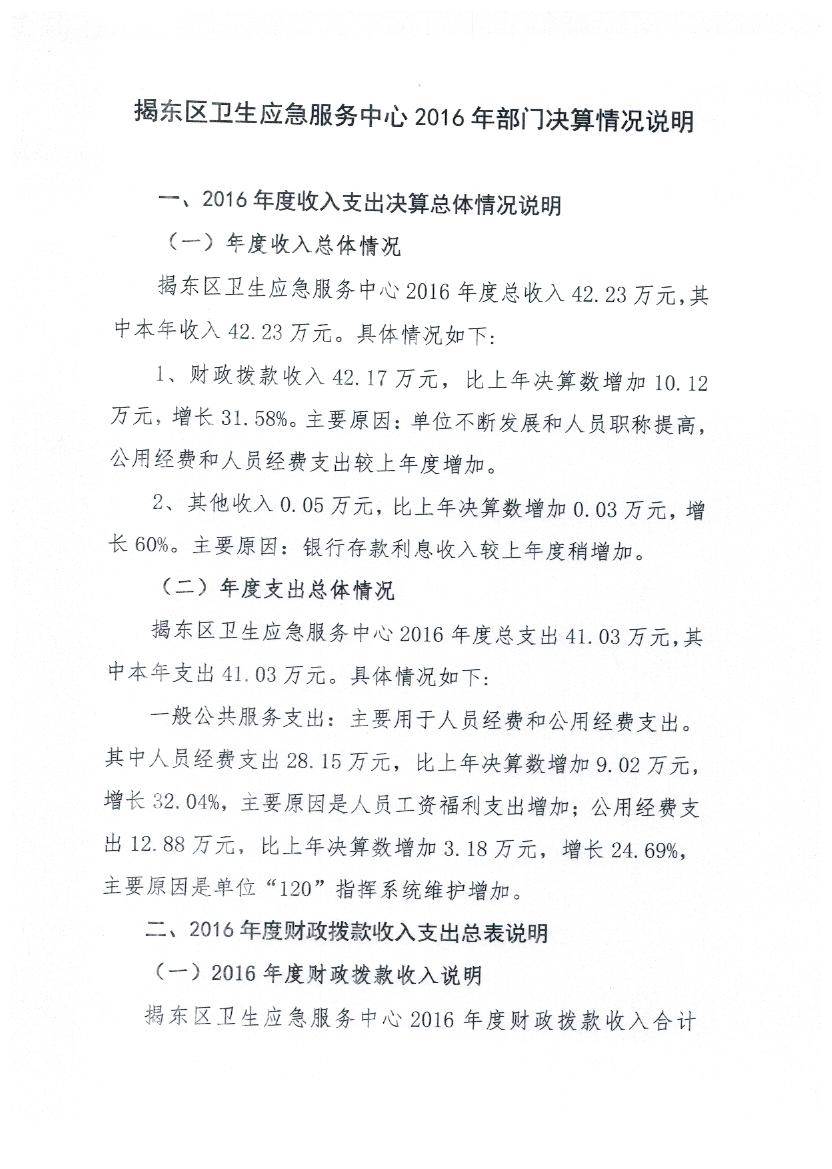 揭东区卫生应急服务中心 2016 年部门决算情况说明

一、2016 年度收入支出决算总体情况说明

（一）年度收入总体情况

揭东区卫生应急服务中心 2016 年度总收入 42.23 万元，其中本年收入 42.23 万元。具体情况如下：

1、财政拨款收入 42.17 万元，比上年决算数增加 10.12 万元，增长 31.58%。主要原因：单位不断发展和人员职称提高，公用经费和人员经费支出较上年度增加。

2、其他收入 0.05 万元，比上年决算数增加 0.03 万元，增长 60%。主要原因：银行存款利息收入较上年度稍增加。

（二）年度支出总体情况

揭东区卫生应急服务中心 2016 年度总支出 41.03 万元，其中本年支出 41.03 万元。具体情况如下：

一般公共服务支出：主要用于人员经费和公用经费支出。其中人员经费支出 28.15 万元，比上年决算数增加 9.02 万元，增长 32.04%，主要原因是人员工资福利支出增加；公用经费支出 12.88 万元，比上年决算数增加 3.18 万元，增长 24.69%，主要原因是单位“120”指挥系统维护增加。

二、2016 年度财政拨款收入支出总表说明

（一）2016 年度财政拨款收入说明

揭东区卫生应急服务中心 2016 年度财政拨款收入合计